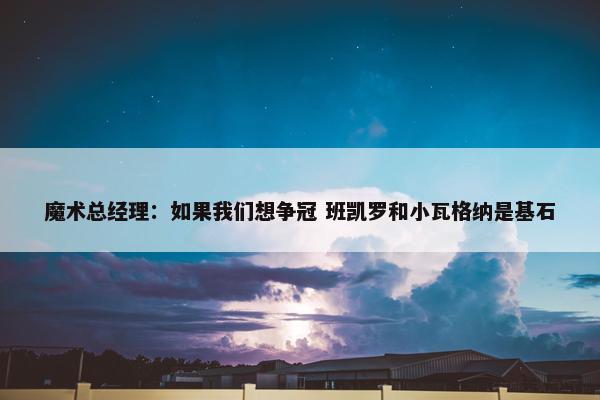 魔术总经理：如果我们想争冠 班凯罗和小瓦格纳是基石